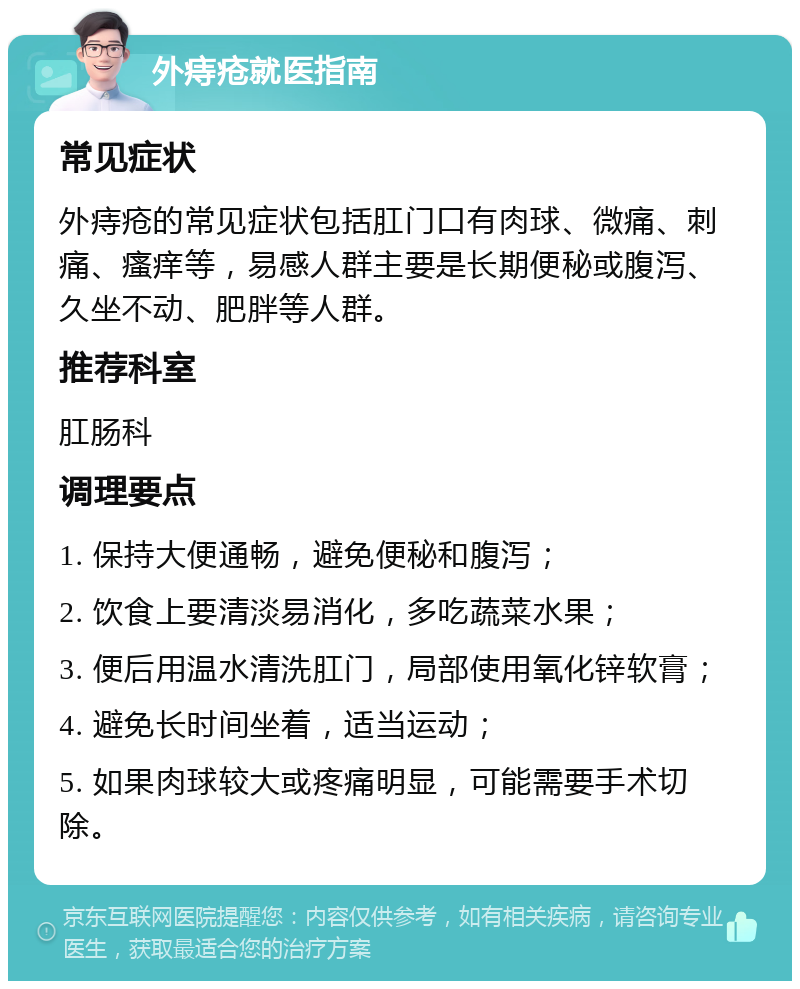 外痔疮就医指南

常见症状

外痔疮的常见症状包括肛门口有肉球、微痛、刺痛、瘙痒等，易感人群主要是长期便秘或腹泻、久坐不动、肥胖等人群。

推荐科室

肛肠科

调理要点

1. 保持大便通畅，避免便秘和腹泻；

2. 饮食上要清淡易消化，多吃蔬菜水果；

3. 便后用温水清洗肛门，局部使用氧化锌软膏；

4. 避免长时间坐着，适当运动；

5. 如果肉球较大或疼痛明显，可能需要手术切除。

京东互联网医院提醒您：内容仅供参考，如有相关疾病，请咨询专业医生，获取最适合您的治疗方案